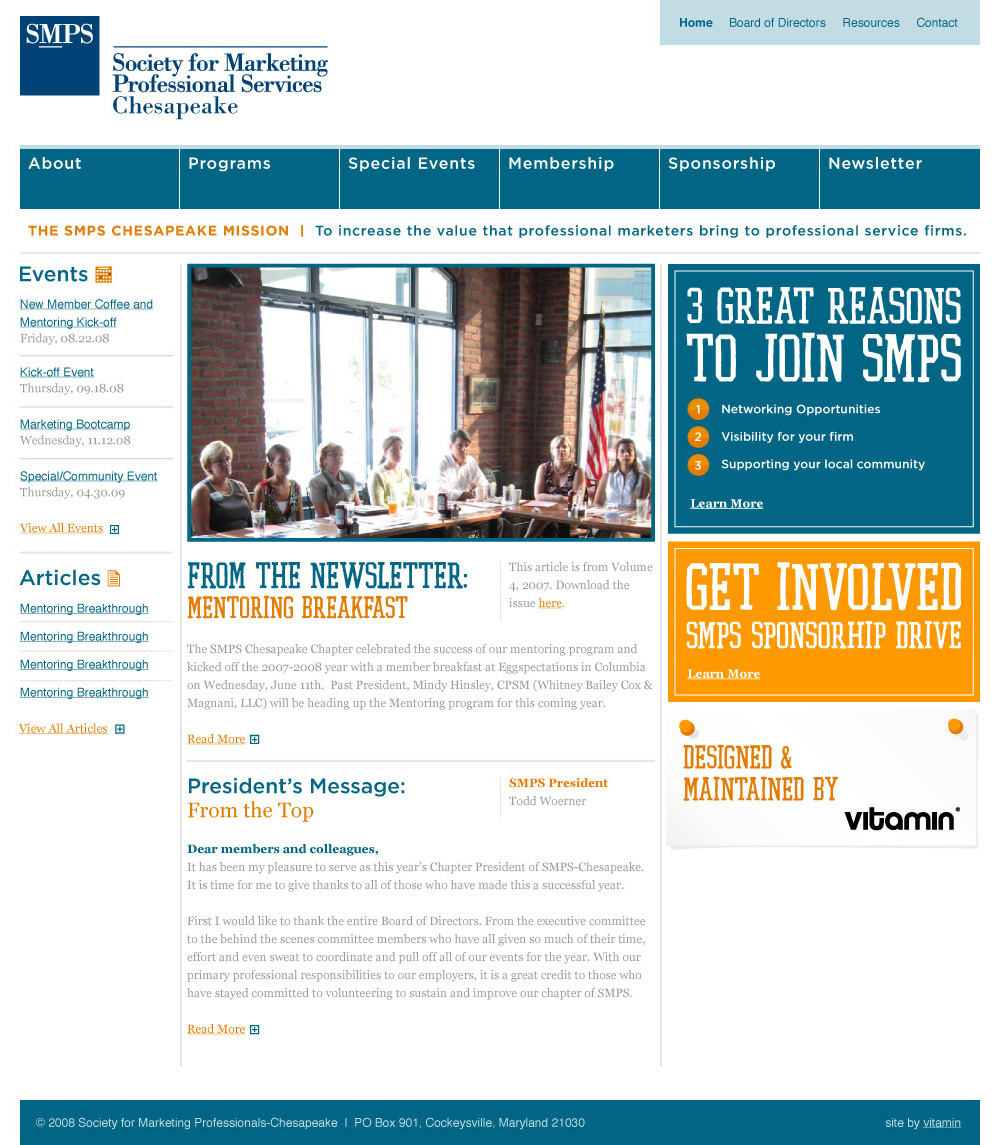 SMPS
Society for Marketing Professional Services Chesapeake

Home Board of Directors Resources Contact

About Programs Special Events Membership Sponsorship Newsletter

THE SMPS CHESAPEAKE MISSION | To increase the value that professional marketers bring to professional service firms.

Events

New Member Coffee and Mentoring Kick-off
Friday, 08.22.08

Kick-off Event
Thursday, 09.18.08

Marketing Bootcamp
Wednesday, 11.12.08

Special/Community Event
Thursday, 04.30.09

View All Events

Articles

Mentoring Breakthrough

Mentoring Breakthrough

Mentoring Breakthrough

Mentoring Breakthrough

View All Articles

FROM THE NEWSLETTER:
MENTORING BREAKFAST

This article is from Volume 4, 2007. Download the issue here.

The SMPS Chesapeake Chapter celebrated the success of our mentoring program and kicked off the 2007-2008 year with a member breakfast at Eggspectations in Columbia on Wednesday, June 11th. Past President, Mindy Hinsley, CPSM (Whitney Bailey Cox & Magnani, LLC) will be heading up the Mentoring program for this coming year.

Read More

President's Message:
From the Top

SMPS President
Todd Woerner

Dear members and colleagues,
It has been my pleasure to serve as this year's Chapter President of SMPS-Chesapeake. It is time for me to give thanks to all of those who have made this a successful year.

First I would like to thank the entire Board of Directors. From the executive committee to the behind the scenes committee members who have all given so much of their time, effort and even sweat to coordinate and pull off all of our events for the year. With our primary professional responsibilities to our employers, it is a great credit to those who have stayed committed to volunteering to sustain and improve our chapter of SMPS.

Read More

3 GREAT REASONS TO JOIN SMPS

1 Networking Opportunities
2 Visibility for your firm
3 Supporting your local community

Learn More

GET INVOLVED
SMPS SPONSORHIP DRIVE

Learn More

DESIGNED & MAINTAINED BY
vitamin

© 2008 Society for Marketing Professionals-Chesapeake | PO Box 901, Cockeysville, Maryland 21030

site by vitamin